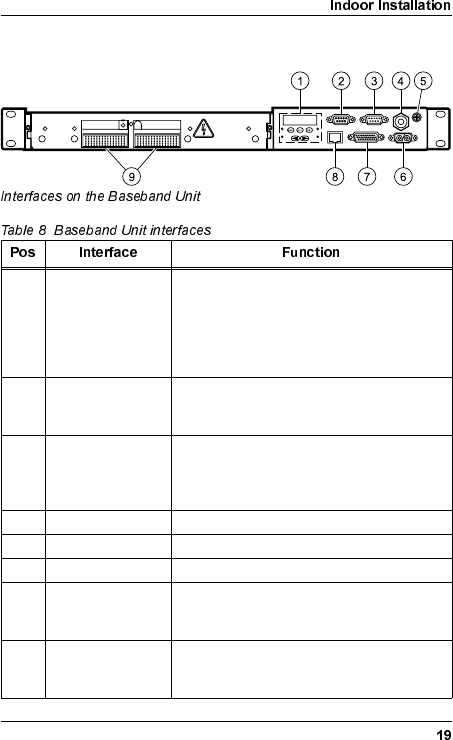 Indoor Installation

1 2 3 4 5

9 8 7 6

Interfaces on the Baseband Unit

Table 8 Baseband Unit interfaces

| Pos | Interface | Function |
|---|---|---|
| | | |
| | | |
| | | |
| | | |
| | | |
| | | |
| | | |
| | | |

19